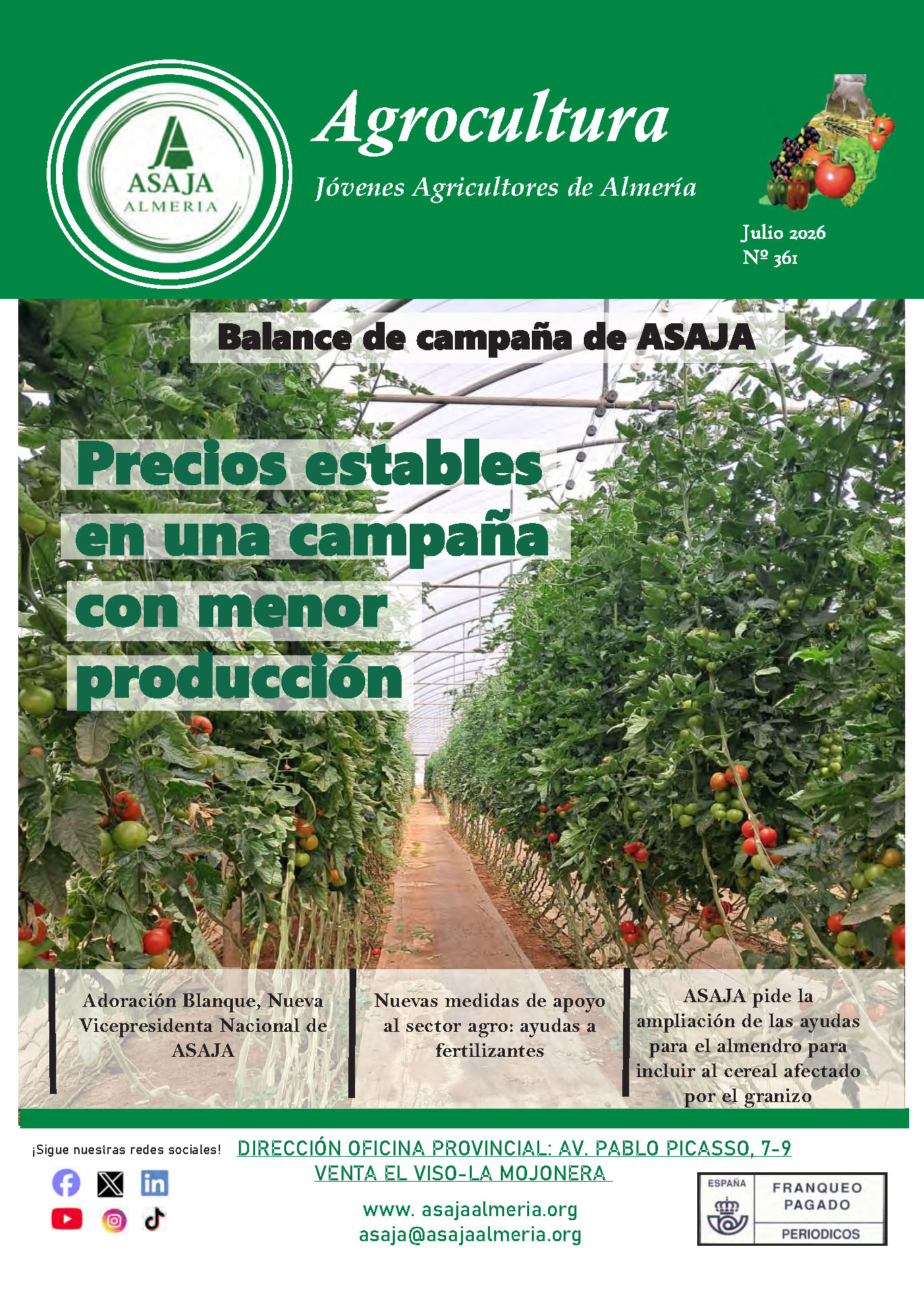 ASAJA
ALMERIA

Agrocultura
Jóvenes Agricultores de Almería

Julio 2026
Nº 361

Balance de campaña de ASAJA

Precios estables en una campaña con menor producción

Adoración Blanque, Nueva Vicepresidenta Nacional de ASAJA

Nuevas medidas de apoyo al sector agro: ayudas a fertilizantes

ASAJA pide la ampliación de las ayudas para el almendro para incluir al cereal afectado por el granizo

¡Sigue nuestras redes sociales!

DIRECCIÓN OFICINA PROVINCIAL: AV. PABLO PICASSO, 7-9
VENTA EL VISO-LA MOJONERA

www. asajaalmeria.org
asaja@asajaalmeria.org

ESPAÑA
FRANQUEO PAGADO
PERIODICOS